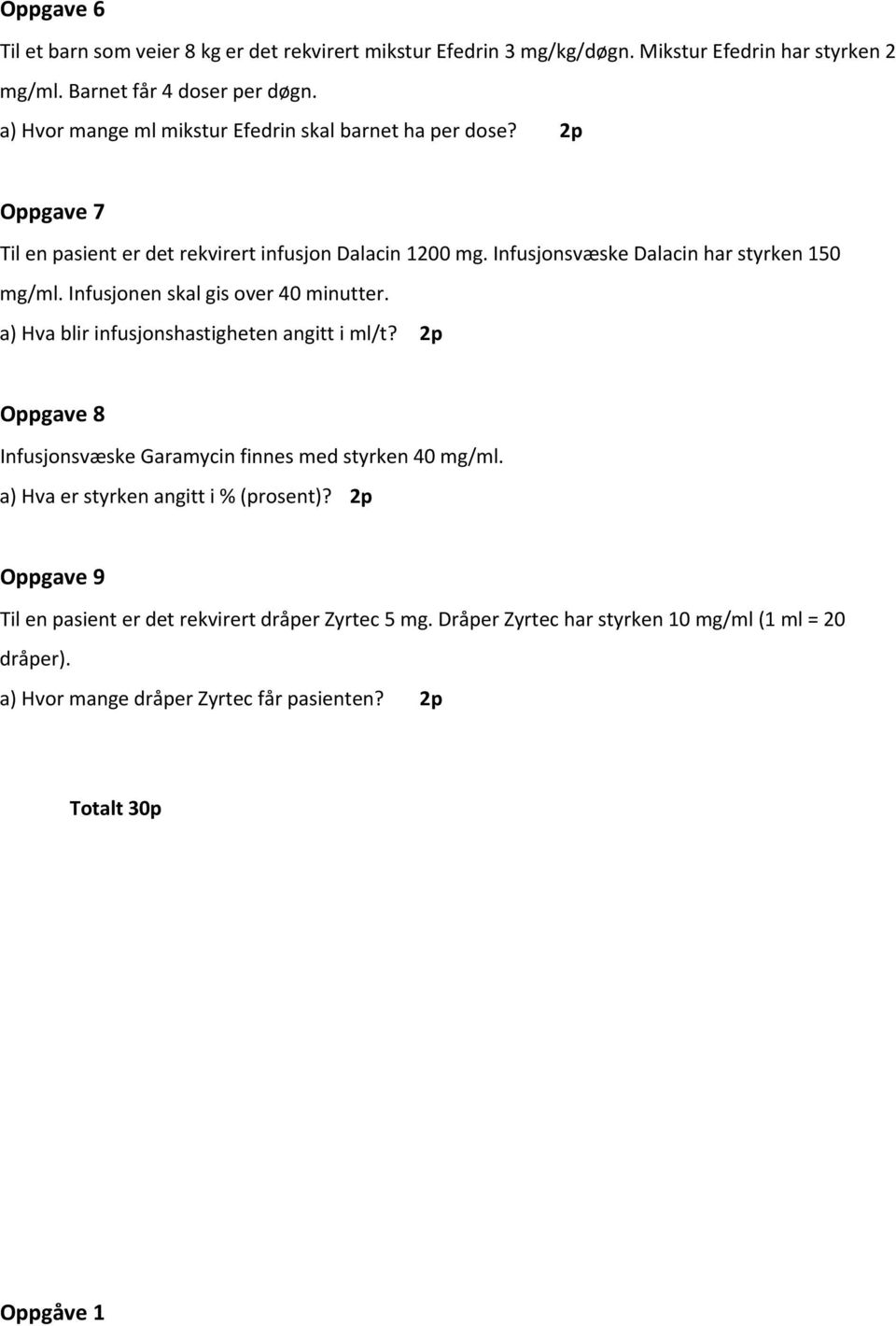 Oppgave 6

Til et barn som veier 8 kg er det rekvirert mikstur Efedrin 3 mg/kg/døgn. Mikstur Efedrin har styrken 2 mg/ml. Barnet får 4 doser per døgn.

a) Hvor mange ml mikstur Efedrin skal barnet ha per dose? 2p

Oppgave 7

Til en pasient er det rekvirert infusjon Dalacin 1200 mg. Infusjonsvæske Dalacin har styrken 150 mg/ml. Infusjonen skal gis over 40 minutter.

a) Hva blir infusjonshastigheten angitt i ml/t? 2p

Oppgave 8

Infusjonsvæske Garamycin finnes med styrken 40 mg/ml.

a) Hva er styrken angitt i % (prosent)? 2p

Oppgave 9

Til en pasient er det rekvirert dråper Zyrtec 5 mg. Dråper Zyrtec har styrken 10 mg/ml (1 ml = 20 dråper).

a) Hvor mange dråper Zyrtec får pasienten? 2p

Totalt 30p

Oppgåve 1